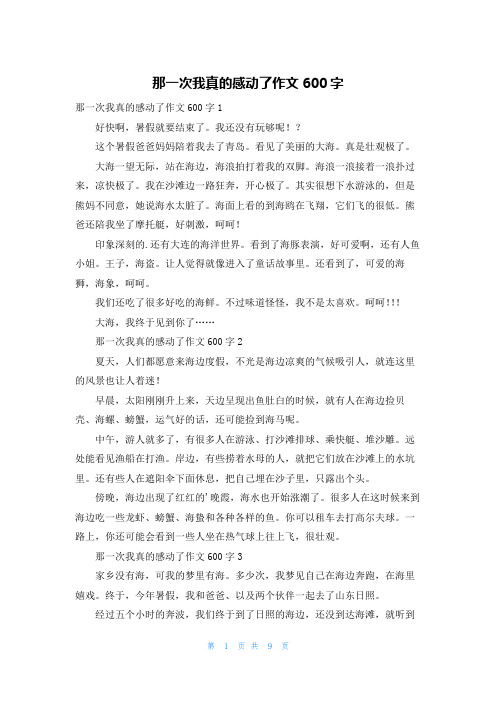 那一次我真的感动了作文 600 字

那一次我真的感动了作文 600 字 1

好快啊，暑假就要结束了。我还没有玩够呢！？

这个暑假爸爸妈妈陪着我去了青岛。看见了美丽的大海。真是壮观极了。

大海一望无际，站在海边，海浪拍打着我的双脚。海浪一浪接着一浪扑过来，凉快极了。我在沙滩边一路狂奔，开心极了。其实很想下水游泳的，但是熊妈不同意，她说海水太脏了。海面上看的到海鸥在飞翔，它们飞的很低。熊爸还陪我坐了摩托艇，好刺激，呵呵！

印象深刻的.还有大连的海洋世界。看到了海豚表演，好可爱啊，还有人鱼小姐。王子，海盗。让人觉得就像进入了童话故事里。还看到了，可爱的海狮，海象，呵呵。

我们还吃了很多好吃的海鲜。不过味道怪怪，我不是太喜欢。呵呵!!!

大海，我终于见到你了……

那一次我真的感动了作文 600 字 2

夏天，人们都愿意来海边度假，不光是海边凉爽的气候吸引人，就连这里的风景也让人着迷！

早晨，太阳刚刚升上来，天边呈现出鱼肚白的时候，就有人在海边捡贝壳、海螺、螃蟹，运气好的话，还可能捡到海马呢。

中午，游人就多了，有很多人在游泳、打沙滩排球、乘快艇、堆沙雕。远处能看见渔船在打渔。岸边，有些捞着水母的人，就把它们放在沙滩上的水坑里。还有些人在遮阳伞下面休息，把自己埋在沙子里，只露出个头。

傍晚，海边出现了红红的’晚霞，海水也开始涨潮了。很多人在这时候来到海边吃一些龙虾、螃蟹、海蛰和各种各样的鱼。你可以租车去打高尔夫球。一路上，你还可能会看到一些人坐在热气球上往上飞，很壮观。

那一次我真的感动了作文 600 字 3

家乡没有海，可我的梦里有海。多少次，我梦见自己在海边奔跑，在海里嬉戏。终于，今年暑假，我和爸爸、以及两个伙伴一起去了山东日照。

经过五个小时的奔波，我们终于到了日照的海边，还没到达海滩，就听到

第 1 页 共 9 页